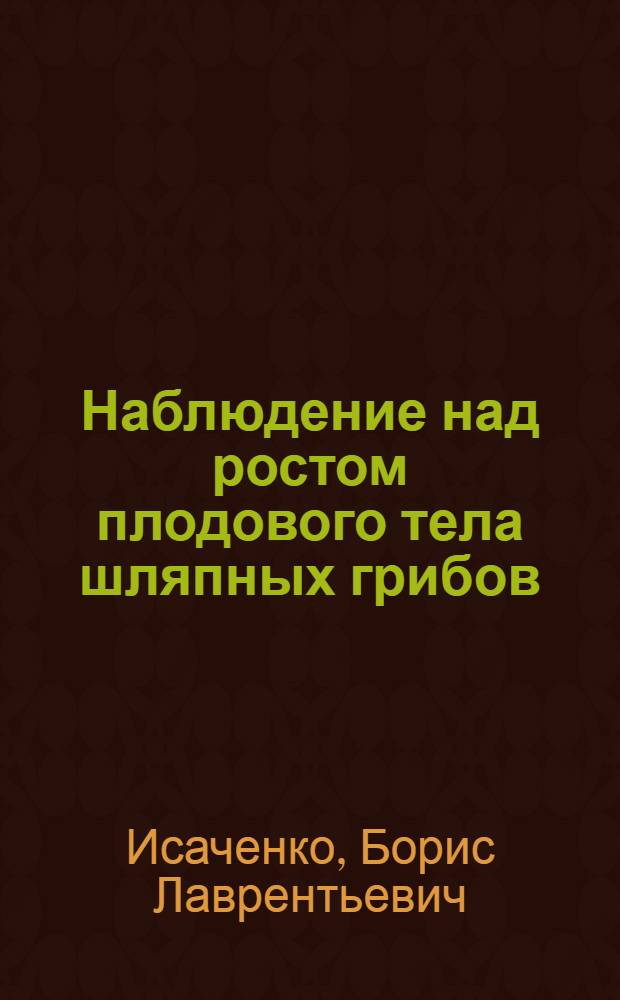 Наблюдение над ростом плодового тела шляпных грибов

Исаченко, Борис Лаврентьевич